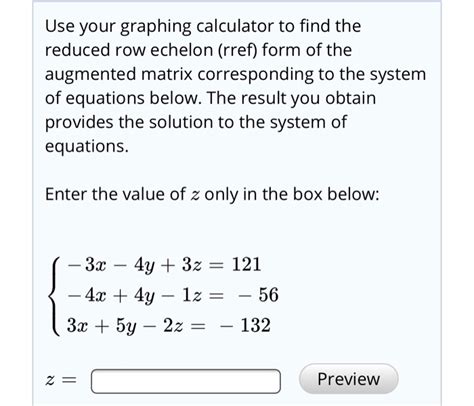 Use your graphing calculator to find the reduced row echelon (rref) form of the augmented matrix corresponding to the system of equations below. The result you obtain provides the solution to the system of equations.

Enter the value of $z$ only in the box below:

$\begin{cases} -3x - 4y + 3z = 121 \\ -4x + 4y - 1z = -56 \\ 3x + 5y - 2z = -132 \end{cases}$

$z =$

Preview